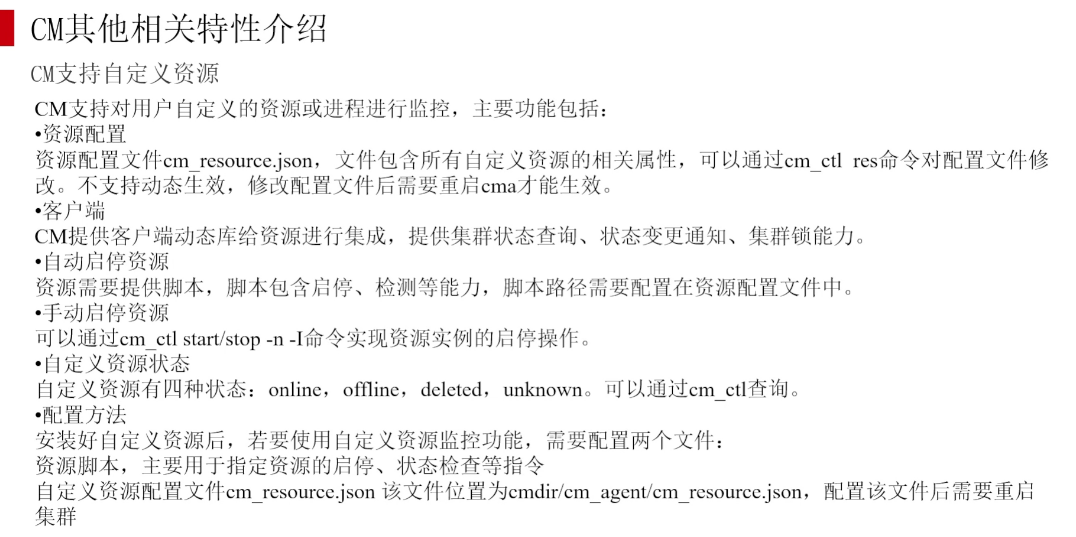 CM其他相关特性介绍

CM支持自定义资源

CM支持对用户自定义的资源或进程进行监控，主要功能包括：
•资源配置
资源配置文件cm_resource.json，文件包含所有自定义资源的相关属性，可以通过cm_ctl res命令对配置文件修改。不支持动态生效，修改配置文件后需要重启cma才能生效。
•客户端
CM提供客户端动态库给资源进行集成，提供集群状态查询、状态变更通知、集群锁能力。
•自动启停资源
资源需要提供脚本，脚本包含启停、检测等能力，脚本路径需要配置在资源配置文件中。
•手动启停资源
可以通过cm_ctl start/stop -n -I命令实现资源实例的启停操作。
•自定义资源状态
自定义资源有四种状态：online，offline，deleted，unknown。可以通过cm_ctl查询。
•配置方法
安装好自定义资源后，若要使用自定义资源监控功能，需要配置两个文件：
资源脚本，主要用于指定资源的启停、状态检查等指令
自定义资源配置文件cm_resource.json 该文件位置为cmdir/cm_agent/cm_resource.json，配置该文件后需要重启集群